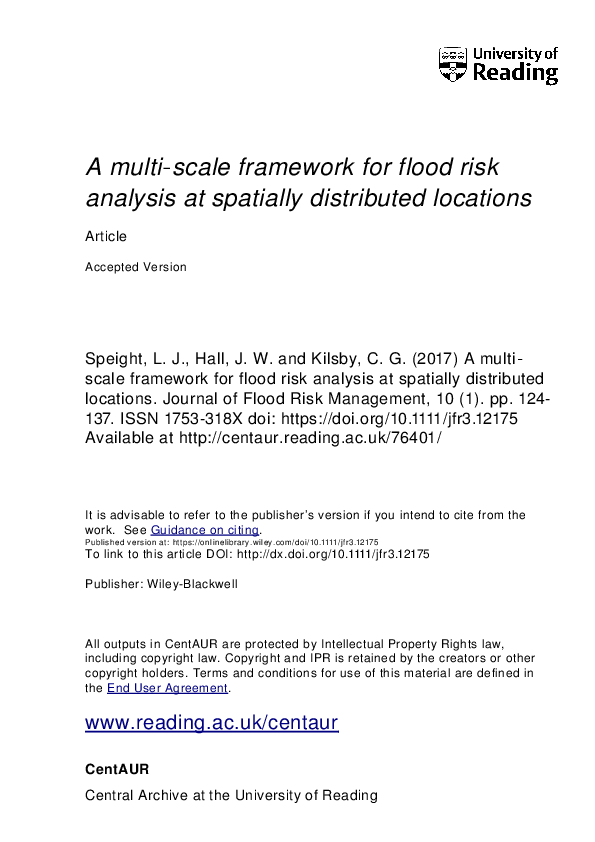 University of Reading

A multi-scale framework for flood risk analysis at spatially distributed locations

Article

Accepted Version

Speight, L. J., Hall, J. W. and Kilsby, C. G. (2017) A multi-scale framework for flood risk analysis at spatially distributed locations. Journal of Flood Risk Management, 10 (1). pp. 124-137. ISSN 1753-318X doi: https://doi.org/10.1111/jfr3.12175 Available at http://centaur.reading.ac.uk/76401/

It is advisable to refer to the publisher's version if you intend to cite from the work. See Guidance on citing.
Published version at: https://onlinelibrary.wiley.com/doi/10.1111/jfr3.12175
To link to this article DOI: http://dx.doi.org/10.1111/jfr3.12175

Publisher: Wiley-Blackwell

All outputs in CentAUR are protected by Intellectual Property Rights law, including copyright law. Copyright and IPR is retained by the creators or other copyright holders. Terms and conditions for use of this material are defined in the End User Agreement.

www.reading.ac.uk/centaur

CentAUR

Central Archive at the University of Reading